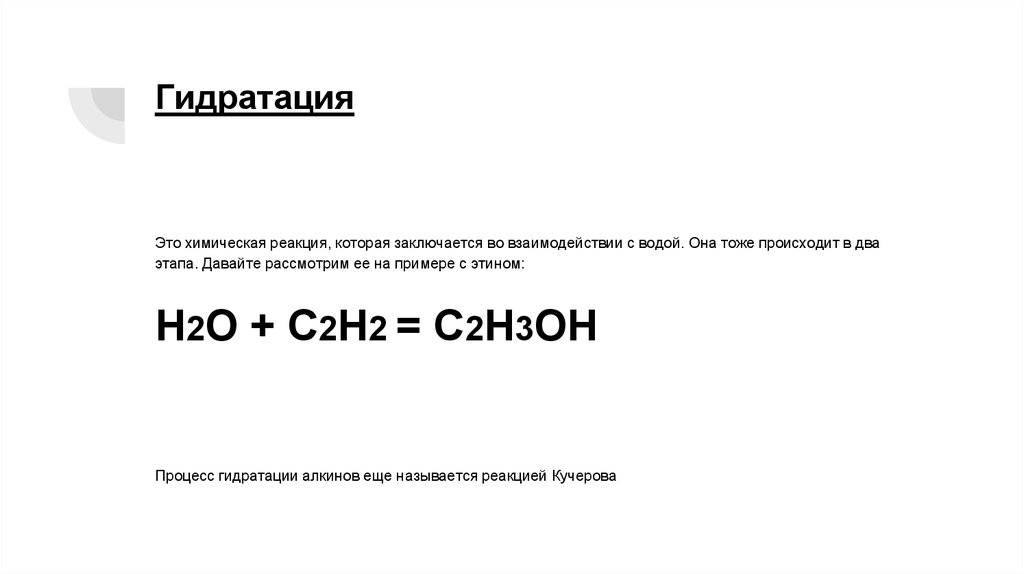 Гидратация

Это химическая реакция, которая заключается во взаимодействии с водой. Она тоже происходит в два этапа. Давайте рассмотрим ее на примере с этином:

$H_2O + C_2H_2 = C_2H_3OH$

Процесс гидратации алкинов еще называется реакцией Кучерова